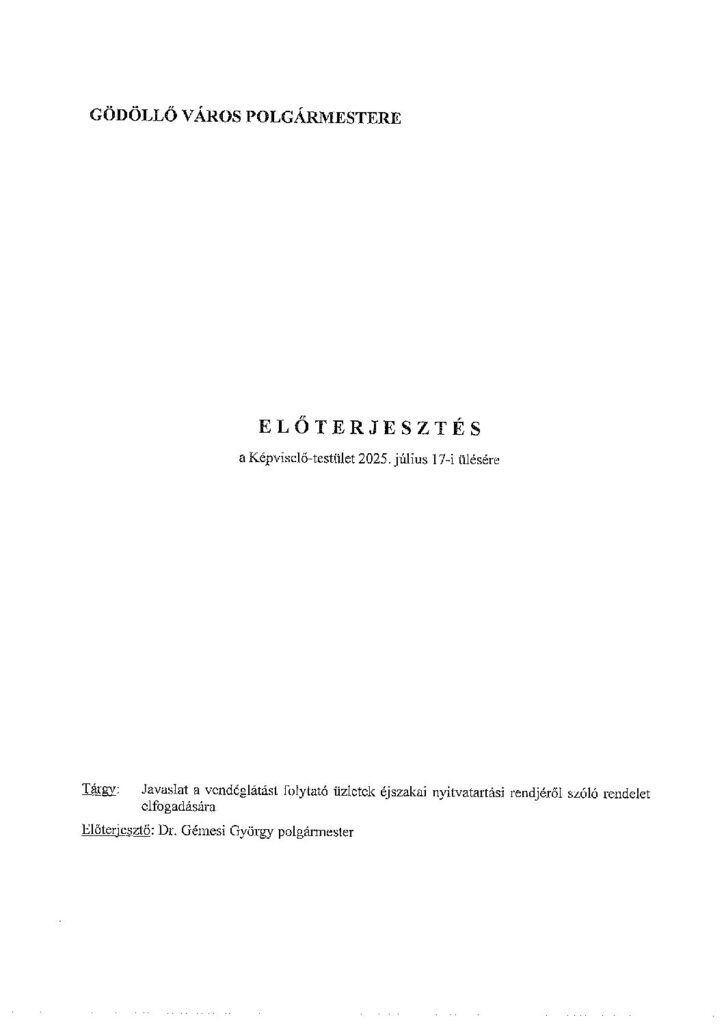 GÖDÖLLŐ VÁROS POLGÁRMESTERE

ELŐTERJESZTÉS
a Képviselő-testület 2025. július 17-i ülésére

Tárgy: Javaslat a vendéglátást folytató üzletek éjszakai nyitvatartási rendjéről szóló rendelet elfogadására

Előterjesztő: Dr. Gémesi György polgármester